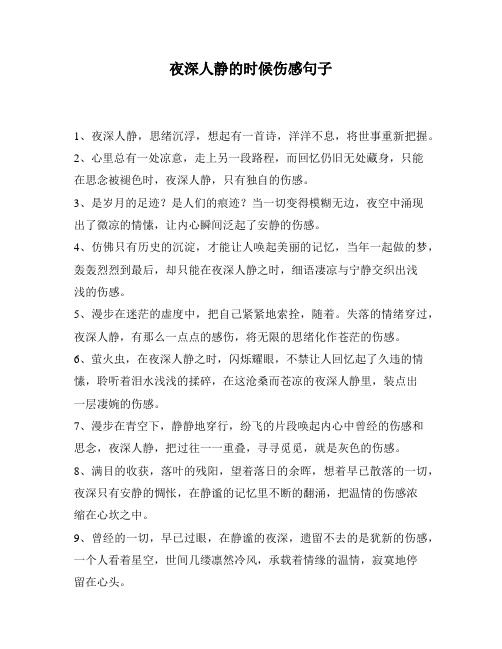 夜深人静的时候伤感句子

1、夜深人静，思绪沉浮，想起有一首诗，洋洋不息，将世事重新把握。

2、心里总有一处凉意，走上另一段路程，而回忆仍旧无处藏身，只能在思念被褪色时，夜深人静，只有独自的伤感。

3、是岁月的足迹？是人们的痕迹？当一切变得模糊无边，夜空中涌现出了微凉的情愫，让内心瞬间泛起了安静的伤感。

4、仿佛只有历史的沉淀，才能让人唤起美丽的记忆，当年一起做的梦，轰轰烈烈到最后，却只能在夜深人静之时，细语凄凉与宁静交织出浅浅的伤感。

5、漫步在迷茫的虚度中，把自己紧紧地索拴，随着。失落的情绪穿过，夜深人静，有那么一点点的感伤，将无限的思绪化作苍茫的伤感。

6、萤火虫，在夜深人静之时，闪烁耀眼，不禁让人回忆起了久违的情愫，聆听着泪水浅浅的揉碎，在这沧桑而苍凉的夜深人静里，装点出一层凄婉的伤感。

7、漫步在青空下，静静地穿行，纷飞的片段唤起内心中曾经的伤感和思念，夜深人静，把过往一一重叠，寻寻觅觅，就是灰色的伤感。

8、满目的收获，落叶的残阳，望着落日的余晖，想着早已散落的一切，夜深只有安静的惆怅，在静谧的记忆里不断的翻涌，把温情的伤感浓缩在心坎之中。

9、曾经的一切，早已过眼，在静谧的夜深，遗留不去的是犹新的伤感，一个人看着星空，世间几缕凛然冷风，承载着情缘的温情，寂寞地停留在心头。